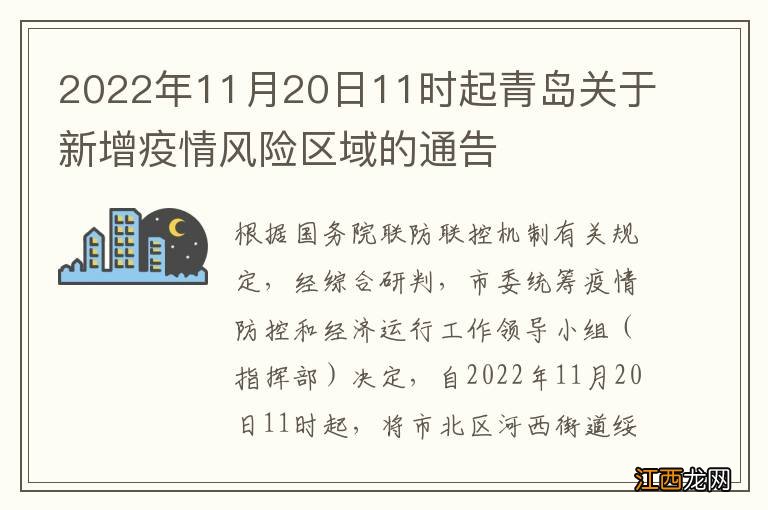 2022年11月20日11时起青岛关于新增疫情风险区域的通告

根据国务院联防联控机制有关规定，经综合研判，市委统筹疫情防控和经济运行工作领导小组（指挥部）决定，自2022年11月20日11时起，将市北区河西街道绥

江西龙网